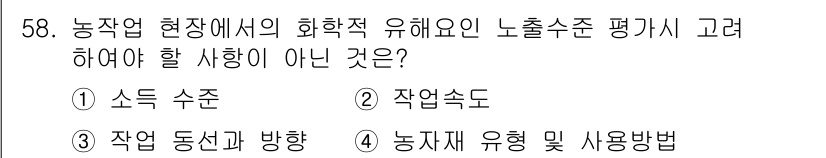 58. 농작업 현장에서의 화학적 유해요인 노출수준 평가시 고려하여야 할 사항이 아닌 것은?

① 소득 수준 ② 작업속도

③ 작업 동선과 방향 ④ 농자재 유형 및 사용방법